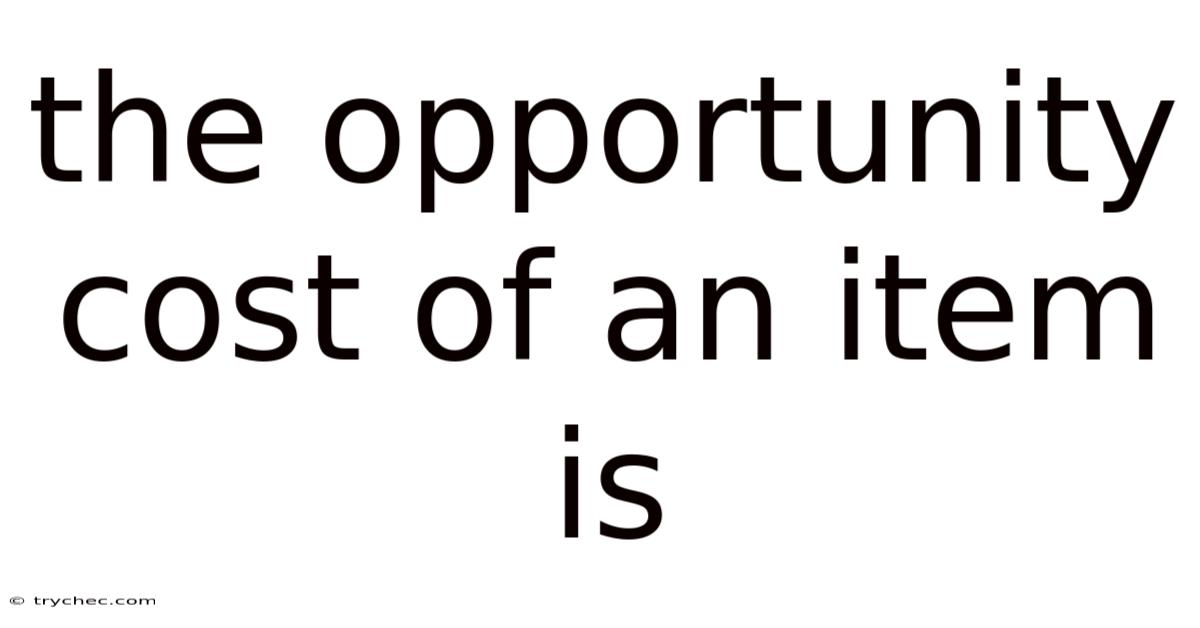 the opportunity cost of an item is

© trychec.com